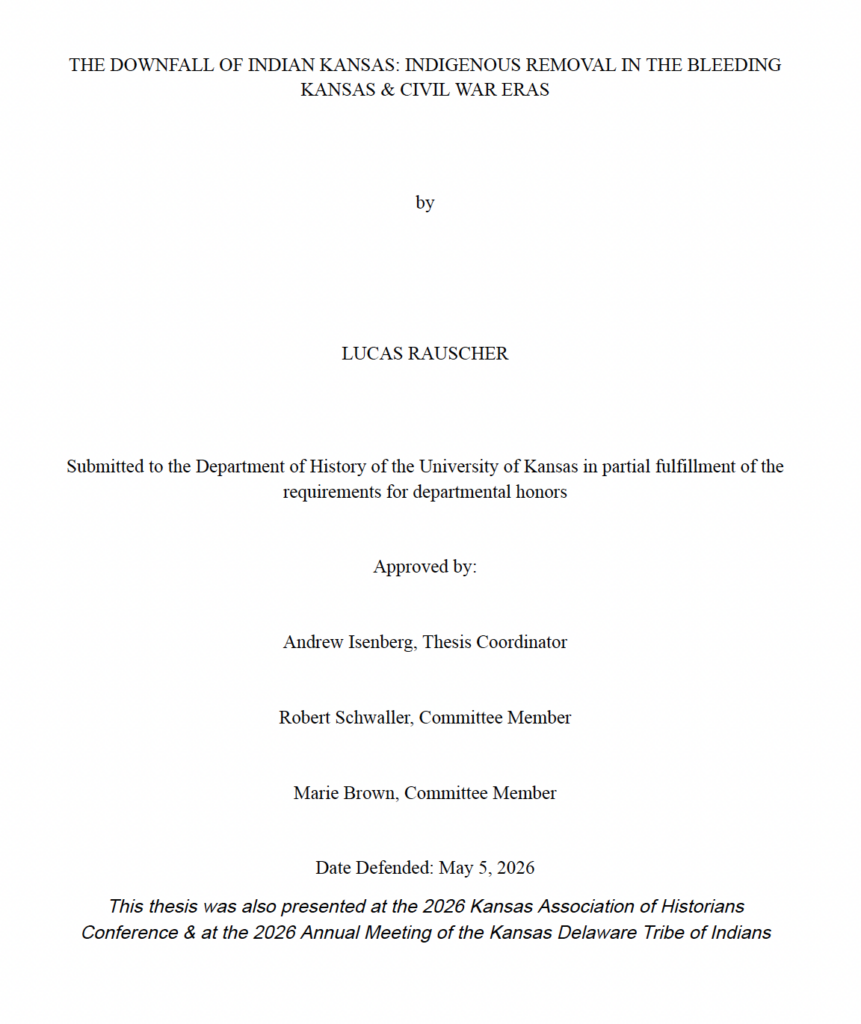 THE DOWNFALL OF INDIAN KANSAS: INDIGENOUS REMOVAL IN THE BLEEDING KANSAS & CIVIL WAR ERAS

by

LUCAS RAUSCHER

Submitted to the Department of History of the University of Kansas in partial fulfillment of the requirements for departmental honors

Approved by:

Andrew Isenberg, Thesis Coordinator

Robert Schwaller, Committee Member

Marie Brown, Committee Member

Date Defended: May 5, 2026

This thesis was also presented at the 2026 Kansas Association of Historians Conference & at the 2026 Annual Meeting of the Kansas Delaware Tribe of Indians